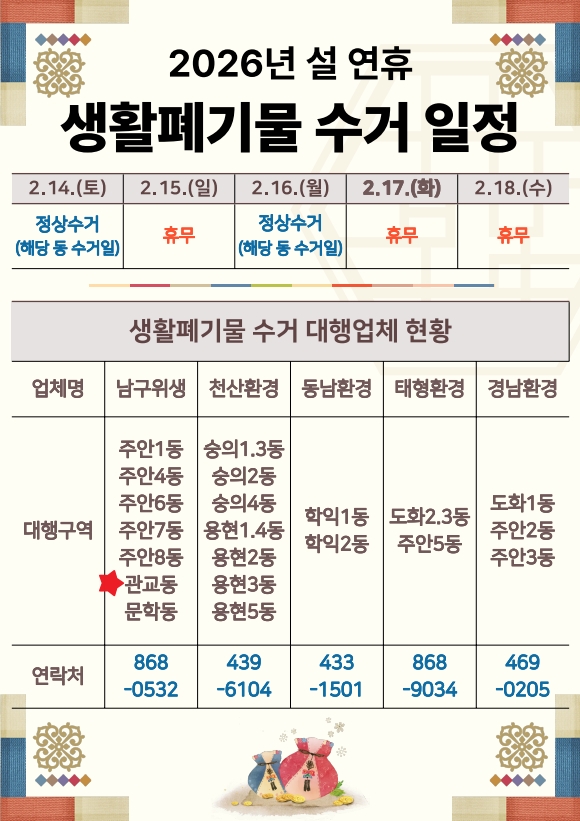 2026년 설 연휴

생활폐기물 수거 일정

| 2.14.(토) | 2.15.(일) | 2.16.(월) | 2.17.(화) | 2.18.(수) |
|---|---|---|---|---|
| 정상수거 (해당 동 수거일) | 휴무 | 정상수거 (해당 동 수거일) | 휴무 | 휴무 |

생활폐기물 수거 대행업체 현황

| 업체명 | 남구위생 | 천산환경 | 동남환경 | 태형환경 | 경남환경 |
|---|---|---|---|---|---|
| 대행구역 | 주안1동 주안4동 주안6동 주안7동 주안8동 관교동 문학동 | 숭의1.3동 숭의2동 숭의4동 용현1.4동 용현2동 용현3동 용현5동 | 학익1동 학익2동 | 도화2.3동 주안5동 | 도화1동 주안2동 주안3동 |
| 연락처 | 868 -0532 | 439 -6104 | 433 -1501 | 868 -9034 | 469 -0205 |